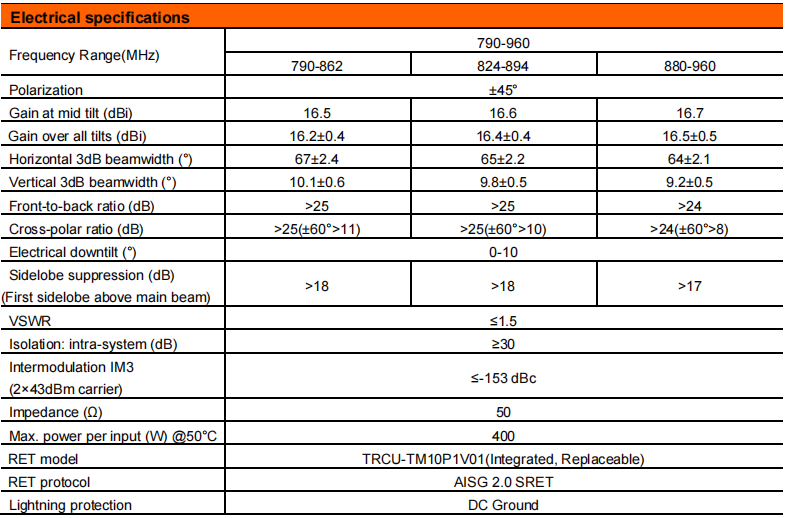 Electrical specifications

| Frequency Range(MHz) | 790-960 | | |
|---|---|---|---|
| | 790-862 | 824-894 | 880-960 |
| Polarization | ±45° | | |
| Gain at mid tilt (dBi) | 16.5 | 16.6 | 16.7 |
| Gain over all tilts (dBi) | 16.2±0.4 | 16.4±0.4 | 16.5±0.5 |
| Horizontal 3dB beamwidth (°) | 67±2.4 | 65±2.2 | 64±2.1 |
| Vertical 3dB beamwidth (°) | 10.1±0.6 | 9.8±0.5 | 9.2±0.5 |
| Front-to-back ratio (dB) | >25 | >25 | >24 |
| Cross-polar ratio (dB) | >25(±60°>11) | >25(±60°>10) | >24(±60°>8) |
| Electrical downtilt (°) | 0-10 | | |
| Sidelobe suppression (dB) (First sidelobe above main beam) | >18 | >18 | >17 |
| VSWR | ≤1.5 | | |
| Isolation: intra-system (dB) | ≥30 | | |
| Intermodulation IM3 (2×43dBm carrier) | ≤-153 dBc | | |
| Impedance (Ω) | 50 | | |
| Max. power per input (W) @50°C | 400 | | |
| RET model | TRCU-TM10P1V01(Integrated, Replaceable) | | |
| RET protocol | AISG 2.0 SRET | | |
| Lightning protection | DC Ground | | |